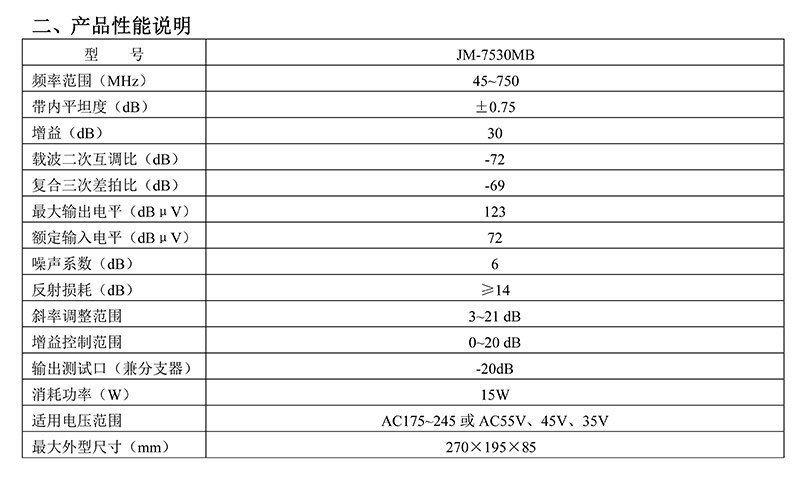 二、产品性能说明

| 型　　号 | JM-7530MB |
|---|---|
| 频率范围（MHz） | 45~750 |
| 带内平坦度（dB） | ±0.75 |
| 增益（dB） | 30 |
| 载波二次互调比（dB） | -72 |
| 复合三次差拍比（dB） | -69 |
| 最大输出电平（dBμV） | 123 |
| 额定输入电平（dBμV） | 72 |
| 噪声系数（dB） | 6 |
| 反射损耗（dB） | ≥14 |
| 斜率调整范围 | 3~21 dB |
| 增益控制范围 | 0~20 dB |
| 输出测试口（兼分支器） | -20dB |
| 消耗功率（W） | 15W |
| 适用电压范围 | AC175~245或AC55V、45V、35V |
| 最大外型尺寸（mm） | 270×195×85 |